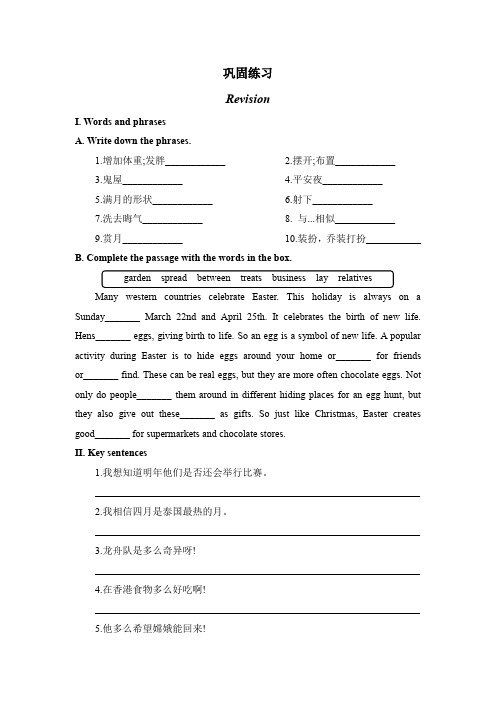 巩固练习

Revision

I. Words and phrases

A. Write down the phrases.

1.增加体重;发胖____________

2.摆开;布置____________

3.鬼屋____________

4.平安夜____________

5.满月的形状____________

6.射下____________

7.洗去晦气____________

8. 与...相似____________

9.赏月____________

10.装扮，乔装打扮____________

B. Complete the passage with the words in the box.

garden spread between treats business lay relatives

Many western countries celebrate Easter. This holiday is always on a Sunday_______ March 22nd and April 25th. It celebrates the birth of new life. Hens_______ eggs, giving birth to life. So an egg is a symbol of new life. A popular activity during Easter is to hide eggs around your home or_______ for friends or_______ find. These can be real eggs, but they are more often chocolate eggs. Not only do people_______ them around in different hiding places for an egg hunt, but they also give out these_______ as gifts. So just like Christmas, Easter creates good_______ for supermarkets and chocolate stores.

II. Key sentences

1.我想知道明年他们是否还会举行比赛。

2.我相信四月是泰国最热的月。

3.龙舟队是多么奇异呀!

4.在香港食物多么好吃啊!

5.他多么希望嫦娥能回来!